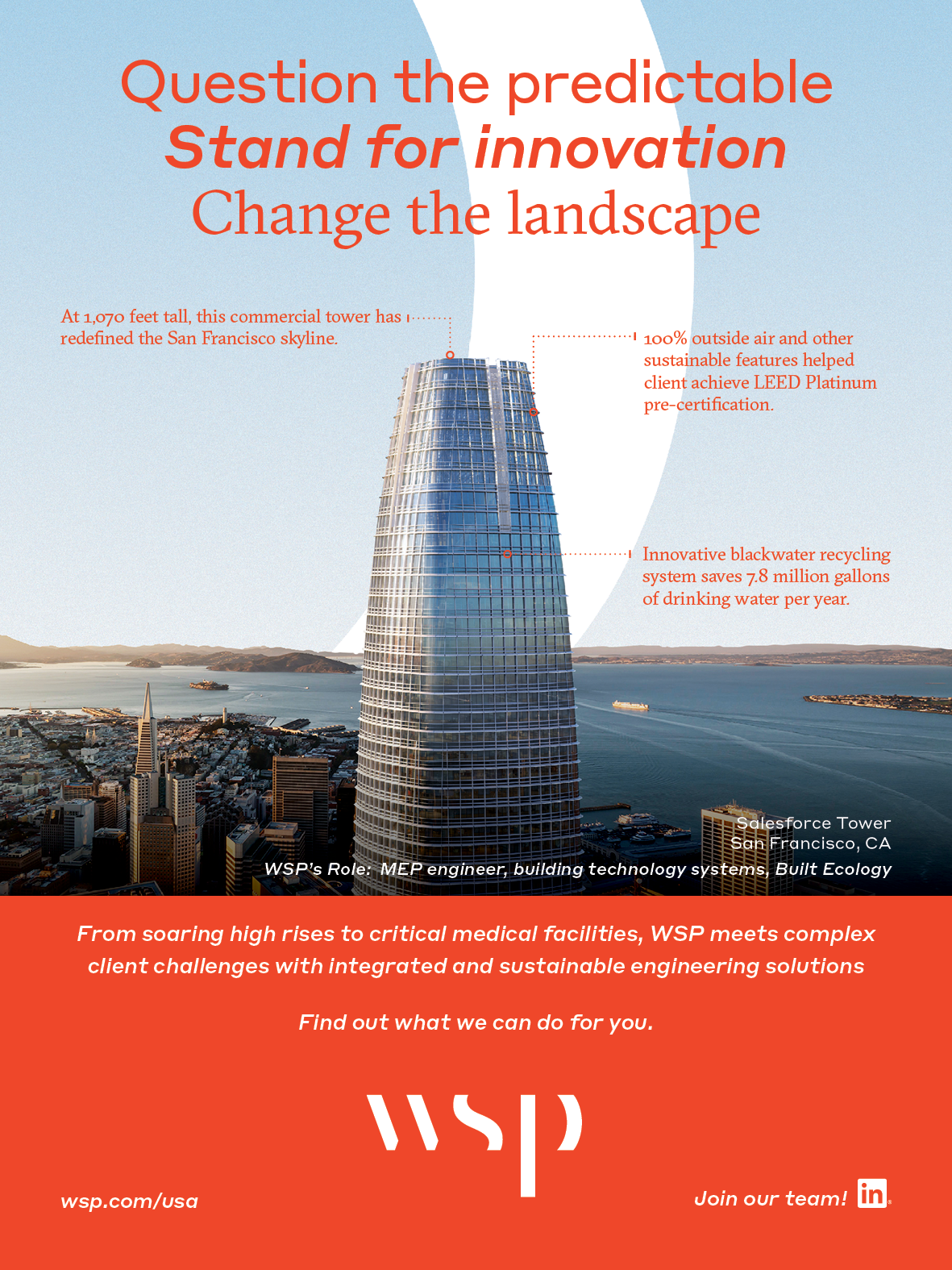 Question the predictable
Stand for innovation
Change the landscape

At 1,070 feet tall, this commercial tower has redefined the San Francisco skyline.

100% outside air and other sustainable features helped client achieve LEED Platinum pre-certification.

Innovative blackwater recycling system saves 7.8 million gallons of drinking water per year.

Salesforce Tower
San Francisco, CA
WSP's Role: MEP engineer, building technology systems, Built Ecology

From soaring high rises to critical medical facilities, WSP meets complex client challenges with integrated and sustainable engineering solutions

Find out what we can do for you.

wsp

wsp.com/usa

Join our team! in